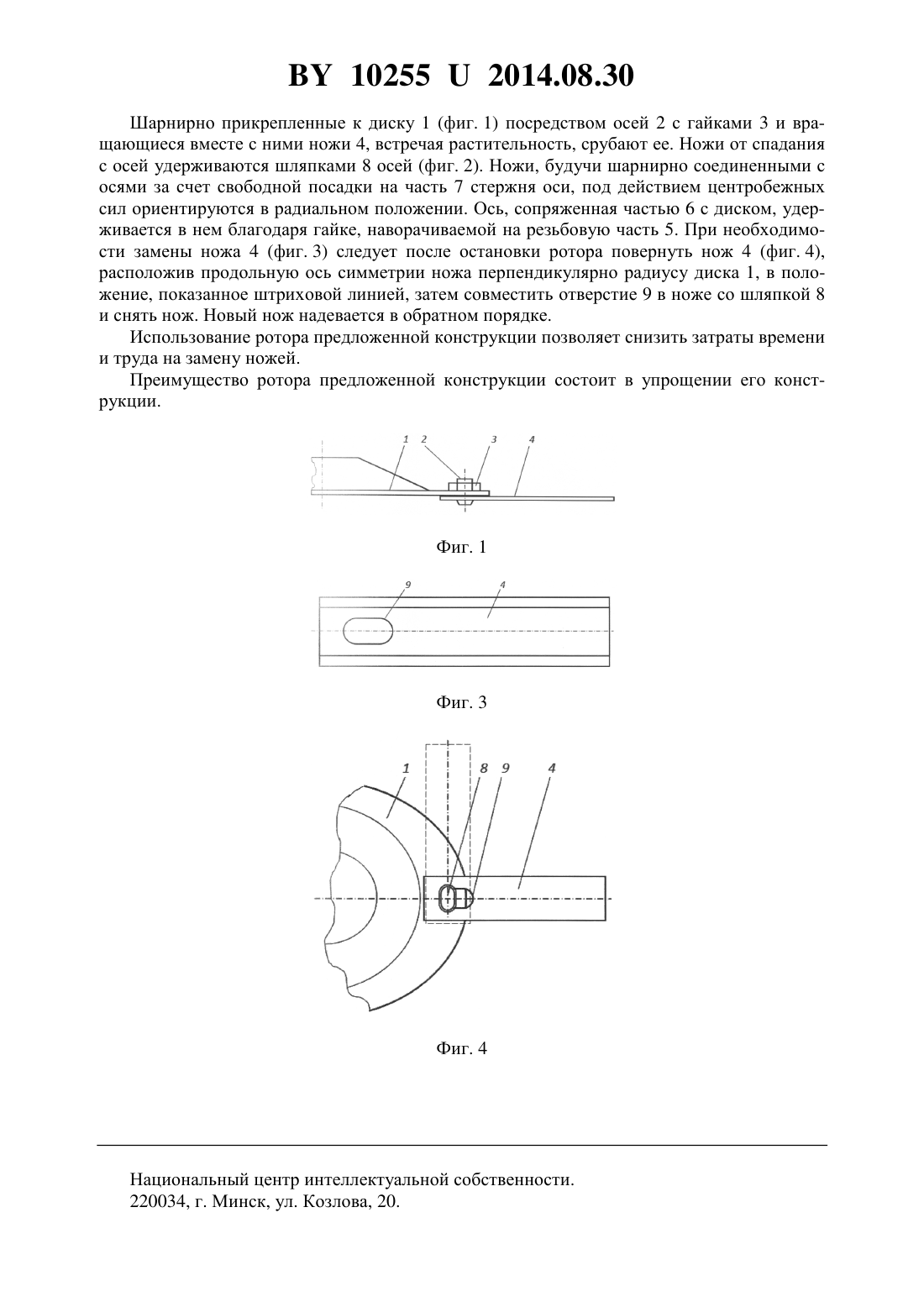 BY 10255 U 2014.08.30

Шарнирно прикрепленные к диску 1 (фиг. 1) посредством осей 2 с гайками 3 и вращающиеся вместе с ними ножи 4, встречая растительность, срубают ее. Ножи от спадания с осей удерживаются шляпками 8 осей (фиг. 2). Ножи, будучи шарнирно соединенными с осями за счет свободной посадки на часть 7 стержня оси, под действием центробежных сил ориентируются в радиальном положении. Ось, сопряженная частью 6 с диском, удерживается в нем благодаря гайке, наворачиваемой на резьбовую часть 5. При необходимости замены ножа 4 (фиг. 3) следует после остановки ротора повернуть нож 4 (фиг. 4), расположив продольную ось симметрии ножа перпендикулярно радиусу диска 1, в положение, показанное штриховой линией, затем совместить отверстие 9 в ноже со шляпкой 8 и снять нож. Новый нож надевается в обратном порядке.

Использование ротора предложенной конструкции позволяет снизить затраты времени и труда на замену ножей.

Преимущество ротора предложенной конструкции состоит в упрощении его конструкции.

1 2 3 4

Фиг. 1

9 4

Фиг. 3

1 8 9 4

Фиг. 4

Национальный центр интеллектуальной собственности.
220034, г. Минск, ул. Козлова, 20.